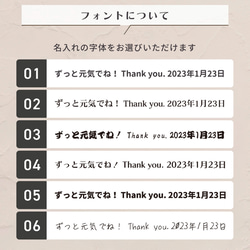 フォントについて

名入れの字体をお選びいただけます

01 ずっと元気でね！ Thank you. 2023年1月23日

02 ずっと元気でね！ Thank you. 2023年1月23日

03 ずっと元気でね！ Thank you. 2023年1月23日

04 ずっと元気でね！ Thank you. 2023年1月23日

05 ずっと元気でね！ Thank you. 2023年1月23日

06 ずっと元気でね！ Thank you. 2023年1月23日